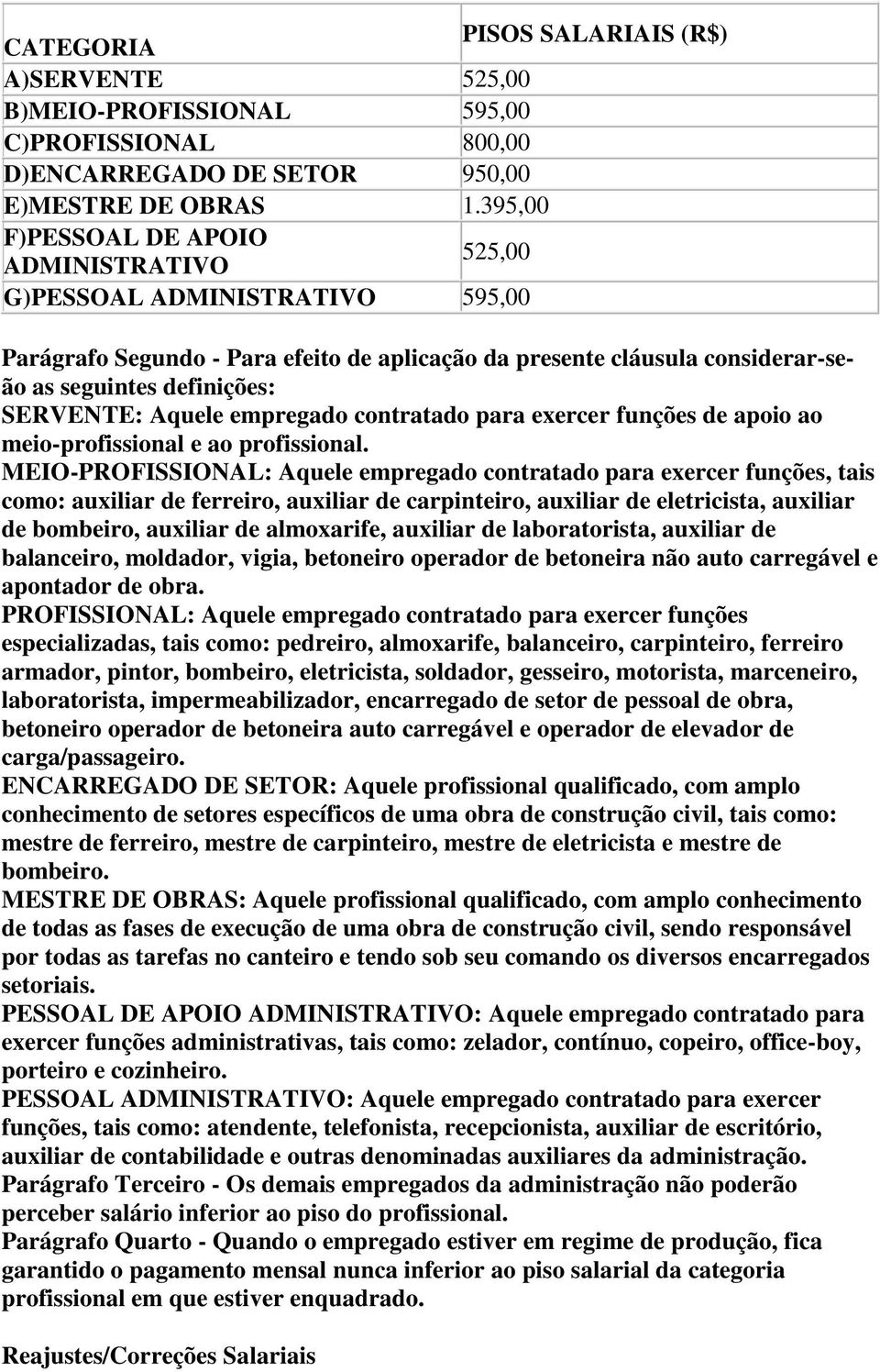 | CATEGORIA | PISOS SALARIAIS (R$) |
|---|---|
| A)SERVENTE | 525,00 |
| B)MEIO-PROFISSIONAL | 595,00 |
| C)PROFISSIONAL | 800,00 |
| D)ENCARREGADO DE SETOR | 950,00 |
| E)MESTRE DE OBRAS | 1.395,00 |
| F)PESSOAL DE APOIO ADMINISTRATIVO | 525,00 |
| G)PESSOAL ADMINISTRATIVO | 595,00 |

Parágrafo Segundo - Para efeito de aplicação da presente cláusula considerar-se-ão as seguintes definições:
SERVENTE: Aquele empregado contratado para exercer funções de apoio ao meio-profissional e ao profissional.
MEIO-PROFISSIONAL: Aquele empregado contratado para exercer funções, tais como: auxiliar de ferreiro, auxiliar de carpinteiro, auxiliar de eletricista, auxiliar de bombeiro, auxiliar de almoxarife, auxiliar de laboratorista, auxiliar de balanceiro, moldador, vigia, betoneiro operador de betoneira não auto carregável e apontador de obra.
PROFISSIONAL: Aquele empregado contratado para exercer funções especializadas, tais como: pedreiro, almoxarife, balanceiro, carpinteiro, ferreiro armador, pintor, bombeiro, eletricista, soldador, gesseiro, motorista, marceneiro, laboratorista, impermeabilizador, encarregado de setor de pessoal de obra, betoneiro operador de betoneira auto carregável e operador de elevador de carga/passageiro.
ENCARREGADO DE SETOR: Aquele profissional qualificado, com amplo conhecimento de setores específicos de uma obra de construção civil, tais como: mestre de ferreiro, mestre de carpinteiro, mestre de eletricista e mestre de bombeiro.
MESTRE DE OBRAS: Aquele profissional qualificado, com amplo conhecimento de todas as fases de execução de uma obra de construção civil, sendo responsável por todas as tarefas no canteiro e tendo sob seu comando os diversos encarregados setoriais.
PESSOAL DE APOIO ADMINISTRATIVO: Aquele empregado contratado para exercer funções administrativas, tais como: zelador, contínuo, copeiro, office-boy, porteiro e cozinheiro.
PESSOAL ADMINISTRATIVO: Aquele empregado contratado para exercer funções, tais como: atendente, telefonista, recepcionista, auxiliar de escritório, auxiliar de contabilidade e outras denominadas auxiliares da administração.
Parágrafo Terceiro - Os demais empregados da administração não poderão perceber salário inferior ao piso do profissional.
Parágrafo Quarto - Quando o empregado estiver em regime de produção, fica garantido o pagamento mensal nunca inferior ao piso salarial da categoria profissional em que estiver enquadrado.

Reajustes/Correções Salariais